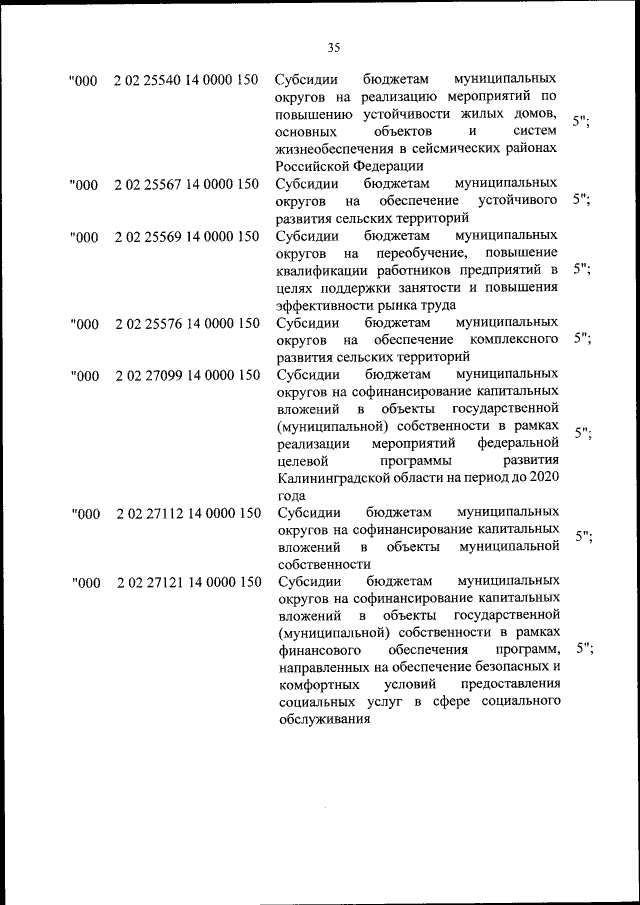 35

| | | | |
|---|---|---|---|
| "000 | 2 02 25540 14 0000 150 | Субсидии бюджетам муниципальных округов на реализацию мероприятий по повышению устойчивости жилых домов, основных объектов и систем жизнеобеспечения в сейсмических районах Российской Федерации | 5"; |
| "000 | 2 02 25567 14 0000 150 | Субсидии бюджетам муниципальных округов на обеспечение устойчивого развития сельских территорий | 5"; |
| "000 | 2 02 25569 14 0000 150 | Субсидии бюджетам муниципальных округов на переобучение, повышение квалификации работников предприятий в целях поддержки занятости и повышения эффективности рынка труда | 5"; |
| "000 | 2 02 25576 14 0000 150 | Субсидии бюджетам муниципальных округов на обеспечение комплексного развития сельских территорий | 5"; |
| "000 | 2 02 27099 14 0000 150 | Субсидии бюджетам муниципальных округов на софинансирование капитальных вложений в объекты государственной (муниципальной) собственности в рамках реализации мероприятий федеральной целевой программы развития Калининградской области на период до 2020 года | 5"; |
| "000 | 2 02 27112 14 0000 150 | Субсидии бюджетам муниципальных округов на софинансирование капитальных вложений в объекты муниципальной собственности | 5"; |
| "000 | 2 02 27121 14 0000 150 | Субсидии бюджетам муниципальных округов на софинансирование капитальных вложений в объекты государственной (муниципальной) собственности в рамках финансового обеспечения программ, направленных на обеспечение безопасных и комфортных условий предоставления социальных услуг в сфере социального обслуживания | 5"; |